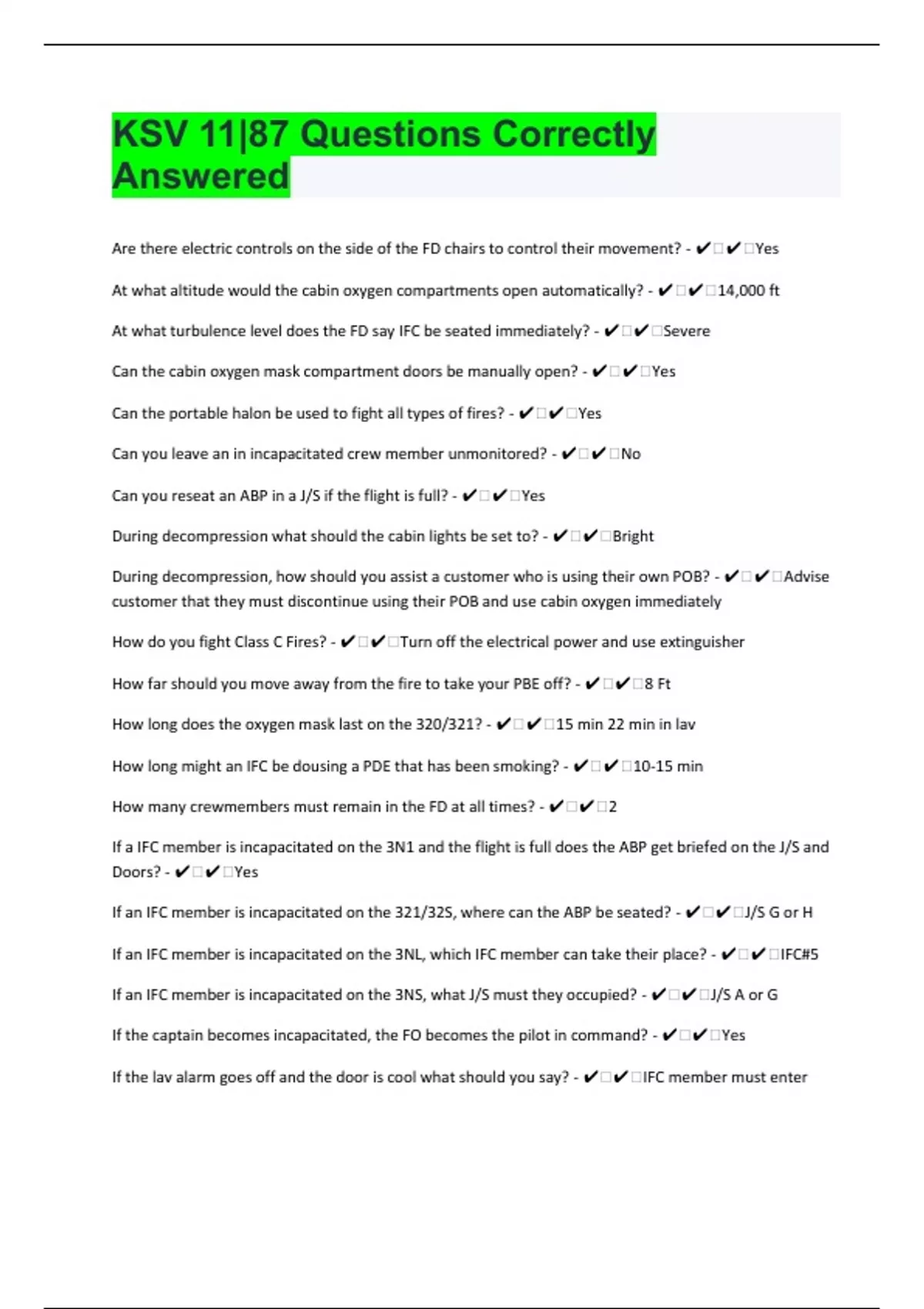 KSV 11|87 Questions Correctly Answered

Are there electric controls on the side of the FD chairs to control their movement? - ✔✔Yes

At what altitude would the cabin oxygen compartments open automatically? - ✔✔14,000 ft

At what turbulence level does the FD say IFC be seated immediately? - ✔✔Severe

Can the cabin oxygen mask compartment doors be manually open? - ✔✔Yes

Can the portable halon be used to fight all types of fires? - ✔✔Yes

Can you leave an in incapacitated crew member unmonitored? - ✔✔No

Can you reseat an ABP in a J/S if the flight is full? - ✔✔Yes

During decompression what should the cabin lights be set to? - ✔✔Bright

During decompression, how should you assist a customer who is using their own POB? - ✔✔Advise customer that they must discontinue using their POB and use cabin oxygen immediately

How do you fight Class C Fires? - ✔✔Turn off the electrical power and use extinguisher

How far should you move away from the fire to take your PBE off? - ✔✔8 Ft

How long does the oxygen mask last on the 320/321? - ✔✔15 min 22 min in lav

How long might an IFC be dousing a PDE that has been smoking? - ✔✔10-15 min

How many crewmembers must remain in the FD at all times? - ✔✔2

If a IFC member is incapacitated on the 3N1 and the flight is full does the ABP get briefed on the J/S and Doors? - ✔✔Yes

If an IFC member is incapacitated on the 321/32S, where can the ABP be seated? - ✔✔J/S G or H

If an IFC member is incapacitated on the 3NL, which IFC member can take their place? - ✔✔IFC#5

If an IFC member is incapacitated on the 3NS, what J/S must they occupied? - ✔✔J/S A or G

If the captain becomes incapacitated, the FO becomes the pilot in command? - ✔✔Yes

If the lav alarm goes off and the door is cool what should you say? - ✔✔IFC member must enter